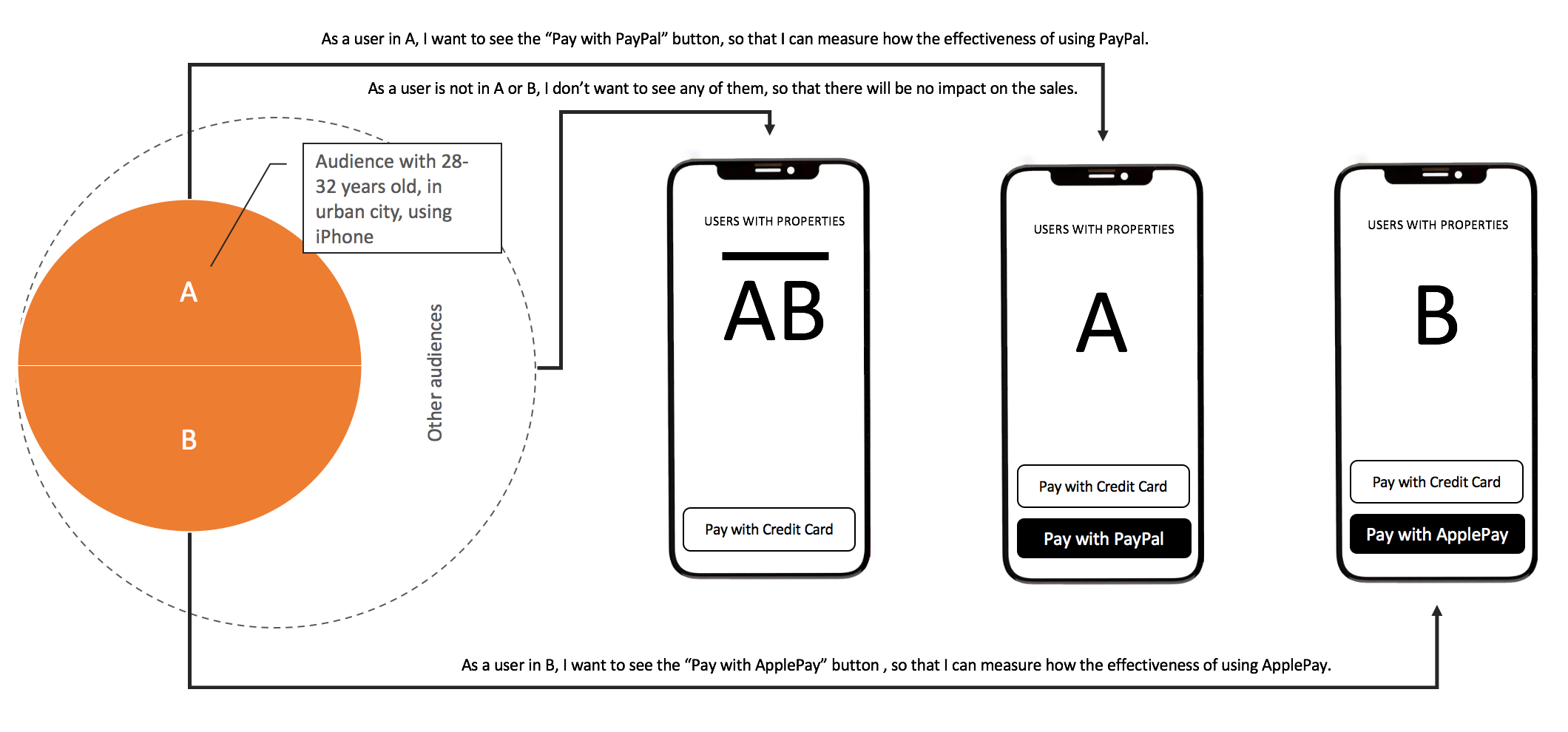 As a user in A, I want to see the “Pay with PayPal” button, so that I can measure how the effectiveness of using PayPal.

As a user is not in A or B, I don’t want to see any of them, so that there will be no impact on the sales.

Audience with 28-32 years old, in urban city, using iPhone

A

B

Other audiences

USERS WITH PROPERTIES

$\overline{AB}$

Pay with Credit Card

USERS WITH PROPERTIES

A

Pay with Credit Card

Pay with PayPal

USERS WITH PROPERTIES

B

Pay with Credit Card

Pay with ApplePay

As a user in B, I want to see the “Pay with ApplePay” button , so that I can measure how the effectiveness of using ApplePay.